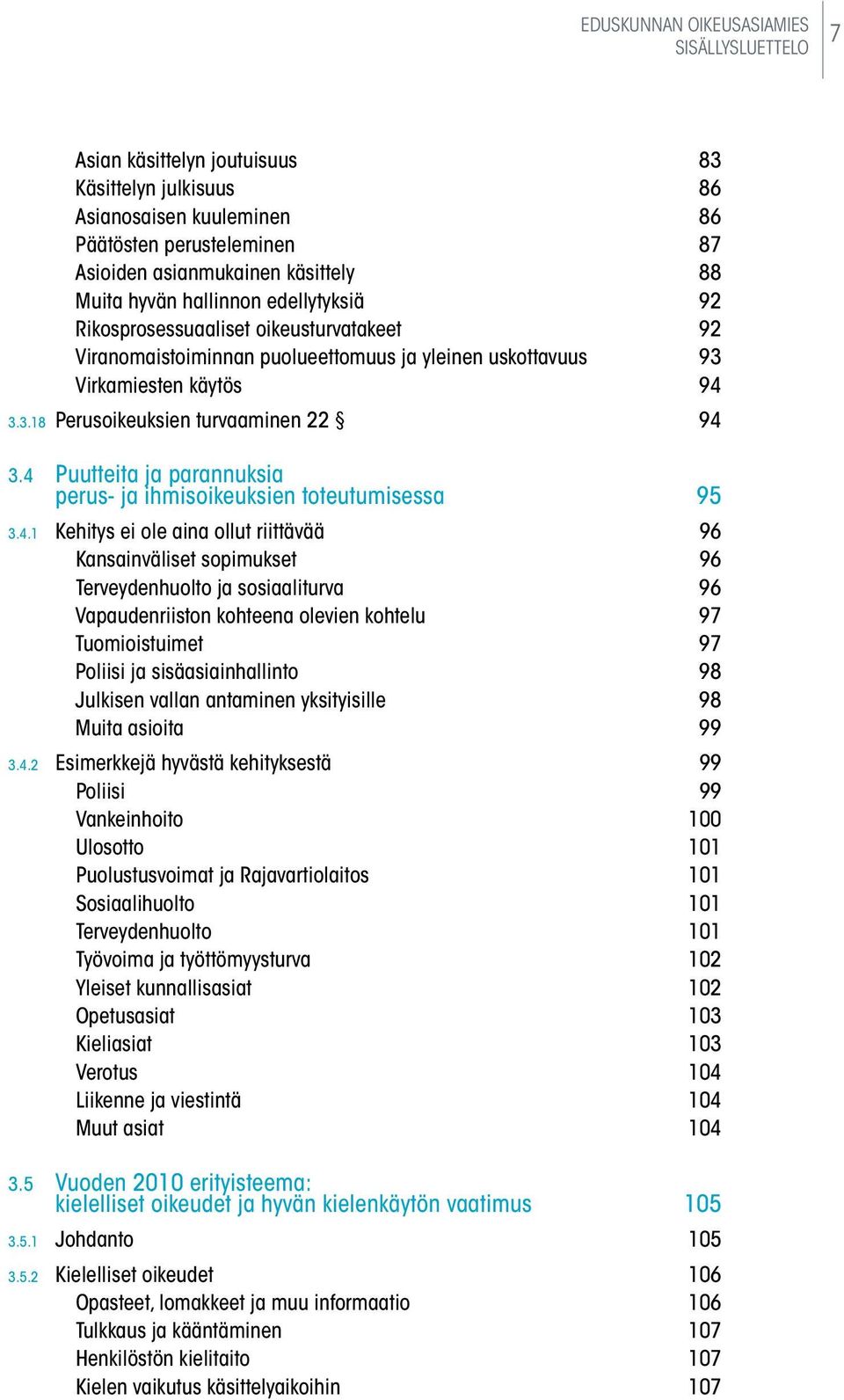 EDUSKUNNAN OIKEUSASIAMIES
SISÄLLYSLUETTELO 7

Asian käsittelyn joutuisuus 83
Käsittelyn julkisuus 86
Asianosaisen kuuleminen 86
Päätösten perusteleminen 87
Asioiden asianmukainen käsittely 88
Muita hyvän hallinnon edellytyksiä 92
Rikosprosessuaaliset oikeusturvatakeet 92
Viranomaistoiminnan puolueettomuus ja yleinen uskottavuus 93
Virkamiesten käytös 94

3.3.18 Perusoikeuksien turvaaminen 22 § 94

3.4 Puutteita ja parannuksia perus- ja ihmisoikeuksien toteutumisessa 95

3.4.1 Kehitys ei ole aina ollut riittävää 96
Kansainväliset sopimukset 96
Terveydenhuolto ja sosiaaliturva 96
Vapaudenriiston kohteena olevien kohtelu 97
Tuomioistuimet 97
Poliisi ja sisäasiainhallinto 98
Julkisen vallan antaminen yksityisille 98
Muita asioita 99

3.4.2 Esimerkkejä hyvästä kehityksestä 99
Poliisi 99
Vankeinhoito 100
Ulosotto 101
Puolustusvoimat ja Rajavartiolaitos 101
Sosiaalihuolto 101
Terveydenhuolto 101
Työvoima ja työttömyysturva 102
Yleiset kunnallisasiat 102
Opetusasiat 103
Kieliasiat 103
Verotus 104
Liikenne ja viestintä 104
Muut asiat 104

3.5 Vuoden 2010 erityisteema: kielelliset oikeudet ja hyvän kielenkäytön vaatimus 105

3.5.1 Johdanto 105

3.5.2 Kielelliset oikeudet 106
Opasteet, lomakkeet ja muu informaatio 106
Tulkkaus ja kääntäminen 107
Henkilöstön kielitaito 107
Kielen vaikutus käsittelyaikoihin 107